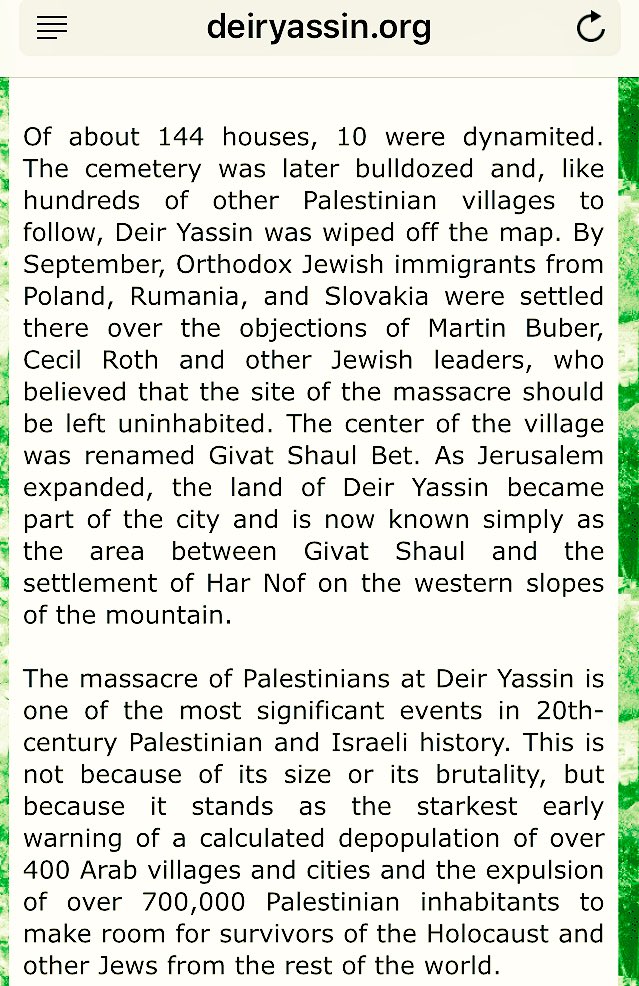 deiryassin.org

Of about 144 houses, 10 were dynamited. The cemetery was later bulldozed and, like hundreds of other Palestinian villages to follow, Deir Yassin was wiped off the map. By September, Orthodox Jewish immigrants from Poland, Rumania, and Slovakia were settled there over the objections of Martin Buber, Cecil Roth and other Jewish leaders, who believed that the site of the massacre should be left uninhabited. The center of the village was renamed Givat Shaul Bet. As Jerusalem expanded, the land of Deir Yassin became part of the city and is now known simply as the area between Givat Shaul and the settlement of Har Nof on the western slopes of the mountain.

The massacre of Palestinians at Deir Yassin is one of the most significant events in 20th-century Palestinian and Israeli history. This is not because of its size or its brutality, but because it stands as the starkest early warning of a calculated depopulation of over 400 Arab villages and cities and the expulsion of over 700,000 Palestinian inhabitants to make room for survivors of the Holocaust and other Jews from the rest of the world.